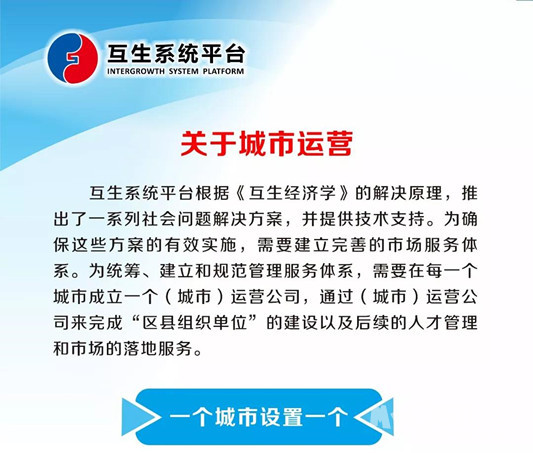 互生系统平台
INTERGROWTH SYSTEM PLATFORM

关于城市运营

互生系统平台根据《互生经济学》的解决原理，推出了一系列社会问题解决方案，并提供技术支持。为确保这些方案的有效实施，需要建立完善的市场服务体系。为统筹、建立和规范管理服务体系，需要在每一个城市成立一个（城市）运营公司，通过（城市）运营公司来完成“区县组织单位”的建设以及后续的人才管理和市场的落地服务。

一个城市设置一个